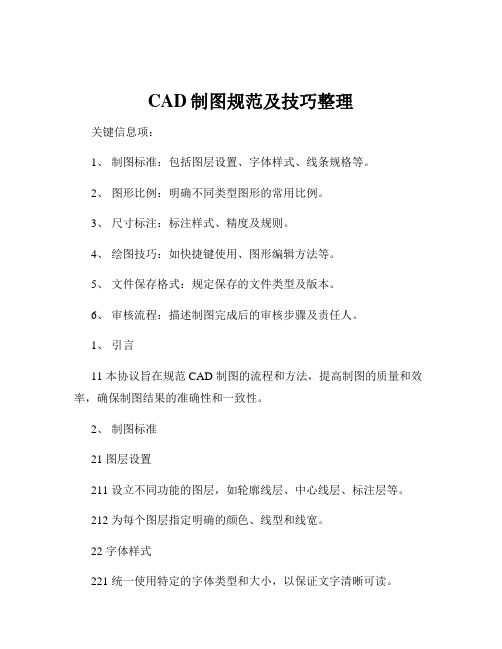 CAD 制图规范及技巧整理

关键信息项：

1、 制图标准：包括图层设置、字体样式、线条规格等。

2、 图形比例：明确不同类型图形的常用比例。

3、 尺寸标注：标注样式、精度及规则。

4、 绘图技巧：如快捷键使用、图形编辑方法等。

5、 文件保存格式：规定保存的文件类型及版本。

6、 审核流程：描述制图完成后的审核步骤及责任人。

1、 引言

11 本协议旨在规范 CAD 制图的流程和方法，提高制图的质量和效率，确保制图结果的准确性和一致性。

2、 制图标准

21 图层设置

211 设立不同功能的图层，如轮廓线层、中心线层、标注层等。

212 为每个图层指定明确的颜色、线型和线宽。

22 字体样式

221 统一使用特定的字体类型和大小，以保证文字清晰可读。